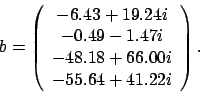 $b = \begin{pmatrix} -6.43 + 19.24i \\ -0.49 - 1.47i \\ -48.18 + 66.00i \\ -55.64 + 41.22i \end{pmatrix}.$